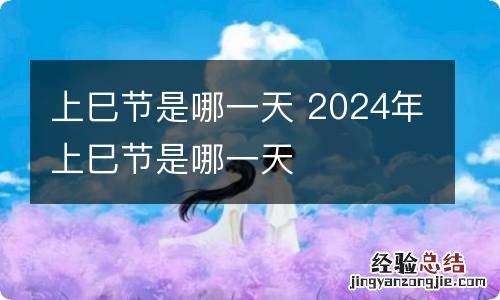 上巳节是哪一天 2024年上巳节是哪一天

经验总结
jingyanzongjie.com